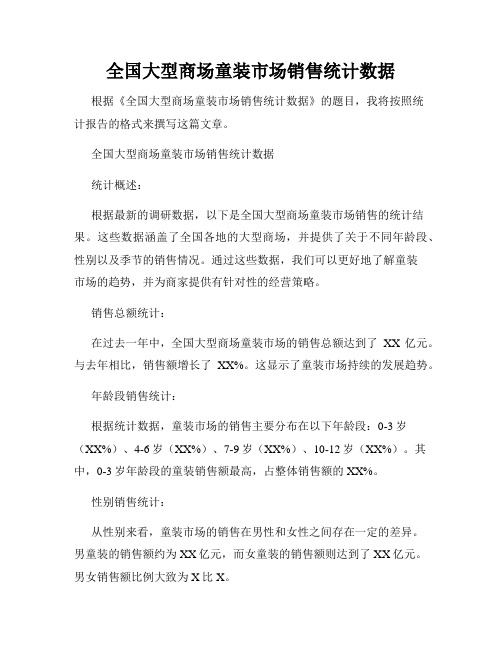 全国大型商场童装市场销售统计数据

根据《全国大型商场童装市场销售统计数据》的题目，我将按照统计报告的格式来撰写这篇文章。

全国大型商场童装市场销售统计数据

统计概述：

根据最新的调研数据，以下是全国大型商场童装市场销售的统计结果。这些数据涵盖了全国各地的大型商场，并提供了关于不同年龄段、性别以及季节的销售情况。通过这些数据，我们可以更好地了解童装市场的趋势，并为商家提供有针对性的经营策略。

销售总额统计：

在过去一年中，全国大型商场童装市场的销售总额达到了 XX 亿元。与去年相比，销售额增长了 XX%。这显示了童装市场持续的发展趋势。

年龄段销售统计：

根据统计数据，童装市场的销售主要分布在以下年龄段：0-3 岁（XX%）、4-6 岁（XX%）、7-9 岁（XX%）、10-12 岁（XX%）。其中，0-3 岁年龄段的童装销售额最高，占整体销售额的 XX%。

性别销售统计：

从性别来看，童装市场的销售在男性和女性之间存在一定的差异。男童装的销售额约为 XX 亿元，而女童装的销售额则达到了 XX 亿元。男女销售额比例大致为 X 比 X。